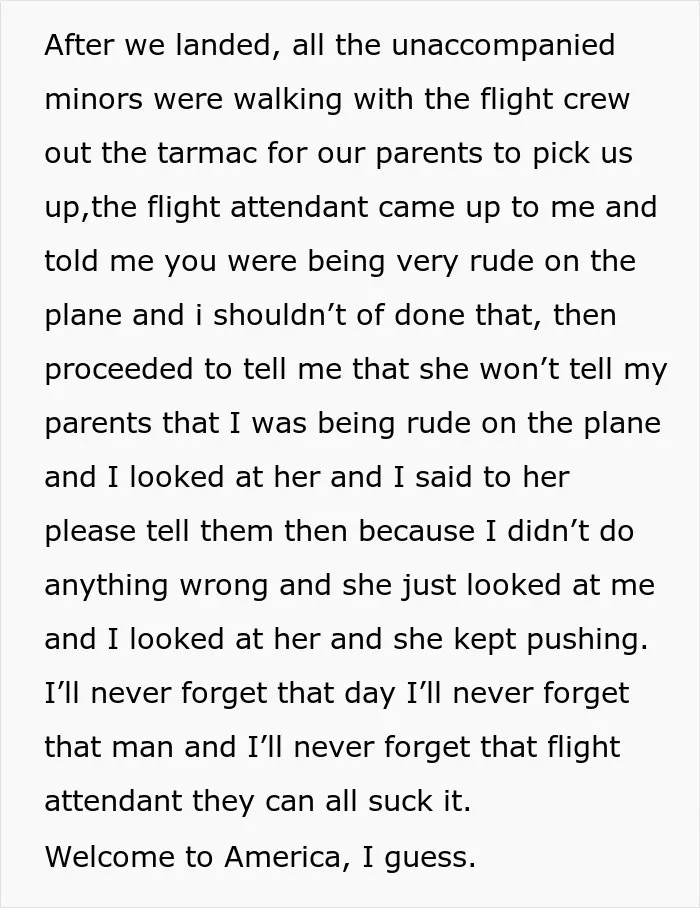 After we landed, all the unaccompanied minors were walking with the flight crew out the tarmac for our parents to pick us up,the flight attendant came up to me and told me you were being very rude on the plane and i shouldn't of done that, then proceeded to tell me that she won't tell my parents that I was being rude on the plane and I looked at her and I said to her please tell them then because I didn't do anything wrong and she just looked at me and I looked at her and she kept pushing. I'll never forget that day I'll never forget that man and I'll never forget that flight attendant they can all suck it.

Welcome to America, I guess.